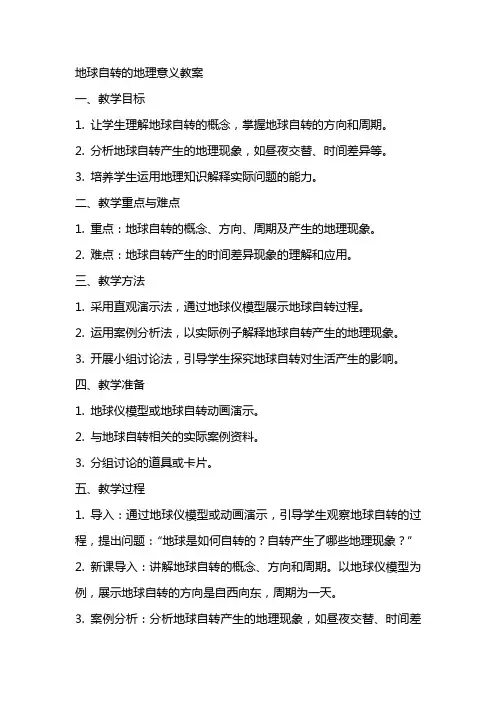 地球自转的地理意义教案

一、教学目标

1. 让学生理解地球自转的概念，掌握地球自转的方向和周期。

2. 分析地球自转产生的地理现象，如昼夜交替、时间差异等。

3. 培养学生运用地理知识解释实际问题的能力。

二、教学重点与难点

1. 重点：地球自转的概念、方向、周期及产生的地理现象。

2. 难点：地球自转产生的时间差异现象的理解和应用。

三、教学方法

1. 采用直观演示法，通过地球仪模型展示地球自转过程。

2. 运用案例分析法，以实际例子解释地球自转产生的地理现象。

3. 开展小组讨论法，引导学生探究地球自转对生活产生的影响。

四、教学准备

1. 地球仪模型或地球自转动画演示。

2. 与地球自转相关的实际案例资料。

3. 分组讨论的道具或卡片。

五、教学过程

1. 导入：通过地球仪模型或动画演示，引导学生观察地球自转的过程，提出问题：“地球是如何自转的？自转产生了哪些地理现象？”

2. 新课导入：讲解地球自转的概念、方向和周期。以地球仪模型为例，展示地球自转的方向是自西向东，周期为一天。

3. 案例分析：分析地球自转产生的地理现象，如昼夜交替、时间差